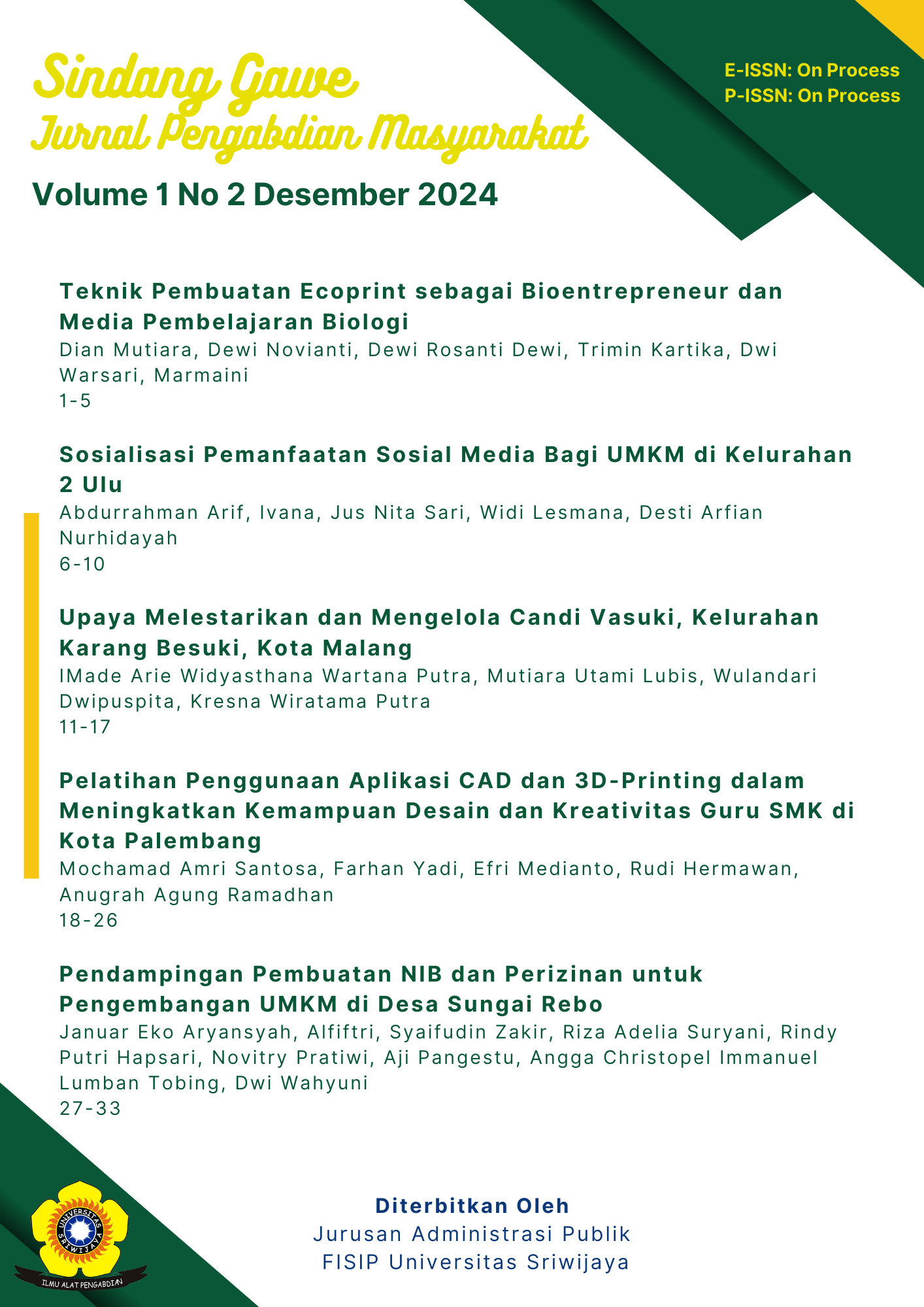 Sindang Gawe
Jurnal Pengabdian Masyarakat

E-ISSN: On Process
P-ISSN: On Process

Volume 1 No 2 Desember 2024

Teknik Pembuatan Ecoprint sebagai Bioentrepreneur dan Media Pembelajaran Biologi
Dian Mutiara, Dewi Novianti, Dewi Rosanti Dewi, Trimin Kartika, Dwi Warsari, Marmaini
1-5

Sosialisasi Pemanfaatan Sosial Media Bagi UMKM di Kelurahan 2 Ulu
Abdurrahman Arif, Ivana, Jus Nita Sari, Widi Lesmana, Desti Arfian Nurhidayah
6-10

Upaya Melestarikan dan Mengelola Candi Vasuki, Kelurahan Karang Besuki, Kota Malang
IMade Arie Widyasthana Wartana Putra, Mutiara Utami Lubis, Wulandari Dwipuspita, Kresna Wiratama Putra
11-17

Pelatihan Penggunaan Aplikasi CAD dan 3D-Printing dalam Meningkatkan Kemampuan Desain dan Kreativitas Guru SMK di Kota Palembang
Mochamad Amri Santosa, Farhan Yadi, Efri Medianto, Rudi Hermawan, Anugrah Agung Ramadhan
18-26

Pendampingan Pembuatan NIB dan Perizinan untuk Pengembangan UMKM di Desa Sungai Rebo
Januar Eko Aryansyah, Alfiftri, Syaifudin Zakir, Riza Adelia Suryani, Rindy Putri Hapsari, Novitry Pratiwi, Aji Pangestu, Angga Christopel Immanuel Lumban Tobing, Dwi Wahyuni
27-33

UNIVERSITAS SRIWIJAYA
ILMU ALAT PENGABDIAN

Diterbitkan Oleh
Jurusan Administrasi Publik
FISIP Universitas Sriwijaya